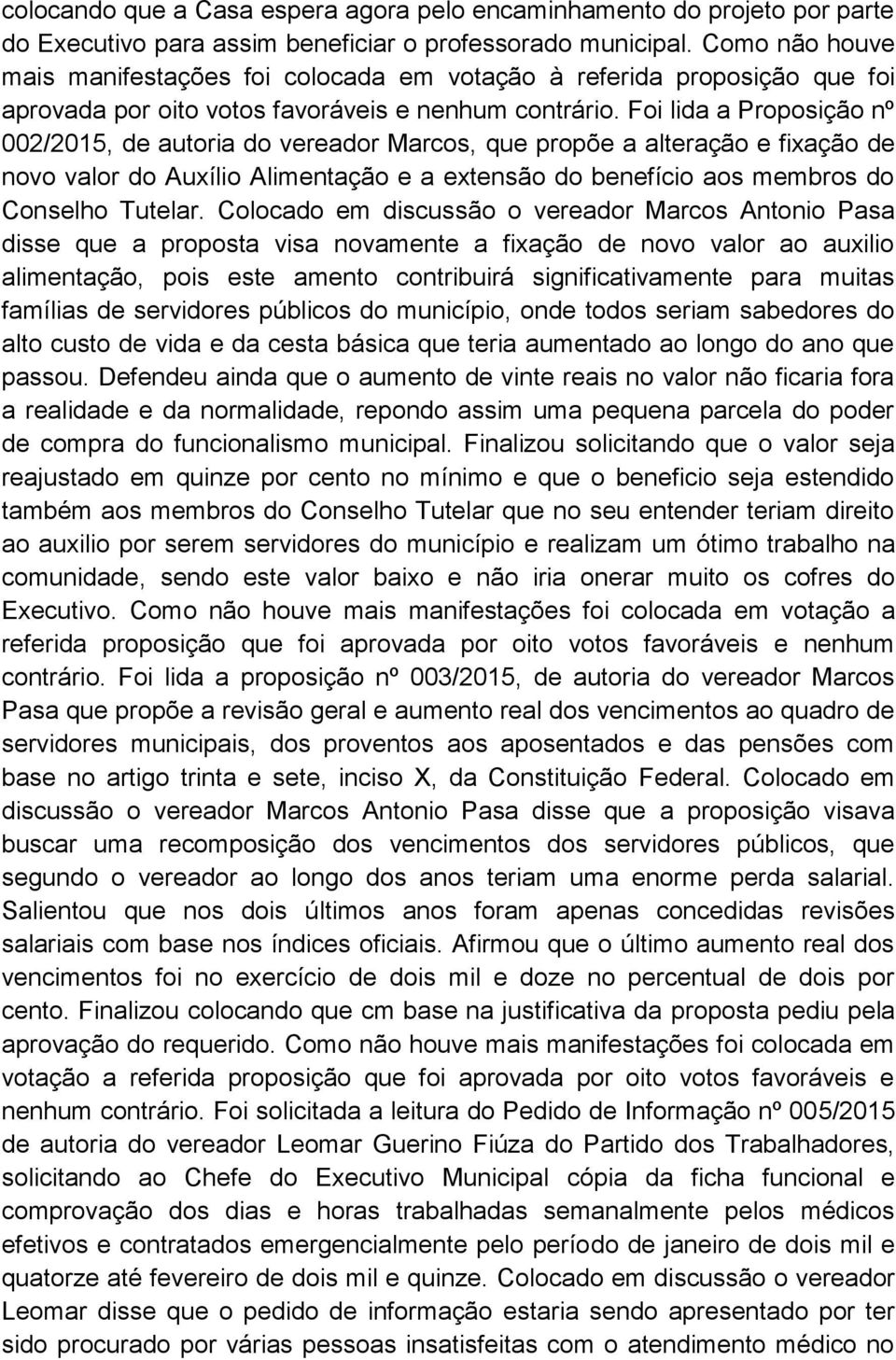 colocando que a Casa espera agora pelo encaminhamento do projeto por parte do Executivo para assim beneficiar o professorado municipal. Como não houve mais manifestações foi colocada em votação à referida proposição que foi aprovada por oito votos favoráveis e nenhum contrário. Foi lida a Proposição nº 002/2015, de autoria do vereador Marcos, que propõe a alteração e fixação de novo valor do Auxílio Alimentação e a extensão do benefício aos membros do Conselho Tutelar. Colocado em discussão o vereador Marcos Antonio Pasa disse que a proposta visa novamente a fixação de novo valor ao auxilio alimentação, pois este amento contribuirá significativamente para muitas famílias de servidores públicos do município, onde todos seriam sabedores do alto custo de vida e da cesta básica que teria aumentado ao longo do ano que passou. Defendeu ainda que o aumento de vinte reais no valor não ficaria fora a realidade e da normalidade, repondo assim uma pequena parcela do poder de compra do funcionalismo municipal. Finalizou solicitando que o valor seja reajustado em quinze por cento no mínimo e que o beneficio seja estendido também aos membros do Conselho Tutelar que no seu entender teriam direito ao auxilio por serem servidores do município e realizam um ótimo trabalho na comunidade, sendo este valor baixo e não iria onerar muito os cofres do Executivo. Como não houve mais manifestações foi colocada em votação a referida proposição que foi aprovada por oito votos favoráveis e nenhum contrário. Foi lida a proposição nº 003/2015, de autoria do vereador Marcos Pasa que propõe a revisão geral e aumento real dos vencimentos ao quadro de servidores municipais, dos proventos aos aposentados e das pensões com base no artigo trinta e sete, inciso X, da Constituição Federal. Colocado em discussão o vereador Marcos Antonio Pasa disse que a proposição visava buscar uma recomposição dos vencimentos dos servidores públicos, que segundo o vereador ao longo dos anos teriam uma enorme perda salarial. Salientou que nos dois últimos anos foram apenas concedidas revisões salariais com base nos índices oficiais. Afirmou que o último aumento real dos vencimentos foi no exercício de dois mil e doze no percentual de dois por cento. Finalizou colocando que cm base na justificativa da proposta pediu pela aprovação do requerido. Como não houve mais manifestações foi colocada em votação a referida proposição que foi aprovada por oito votos favoráveis e nenhum contrário. Foi solicitada a leitura do Pedido de Informação nº 005/2015 de autoria do vereador Leomar Guerino Fiúza do Partido dos Trabalhadores, solicitando ao Chefe do Executivo Municipal cópia da ficha funcional e comprovação dos dias e horas trabalhadas semanalmente pelos médicos efetivos e contratados emergencialmente pelo período de janeiro de dois mil e quatorze até fevereiro de dois mil e quinze. Colocado em discussão o vereador Leomar disse que o pedido de informação estaria sendo apresentado por ter sido procurado por várias pessoas insatisfeitas com o atendimento médico no